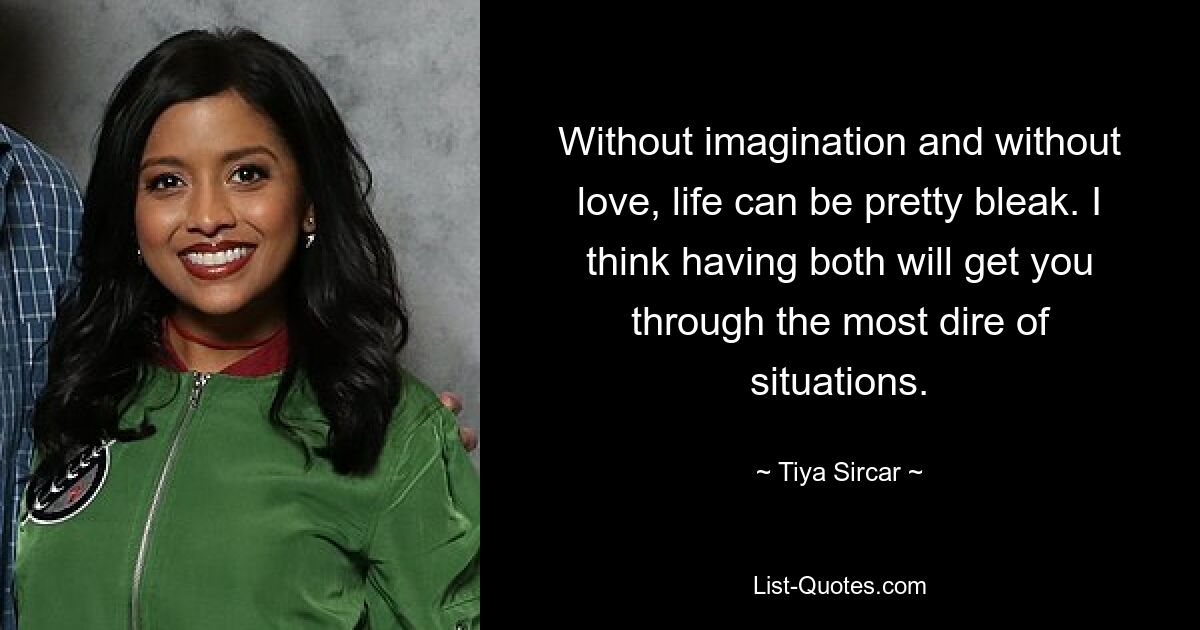 Without imagination and without love, life can be pretty bleak. I think having both will get you through the most dire of situations.

~ Tiya Sircar ~

List-Quotes.com